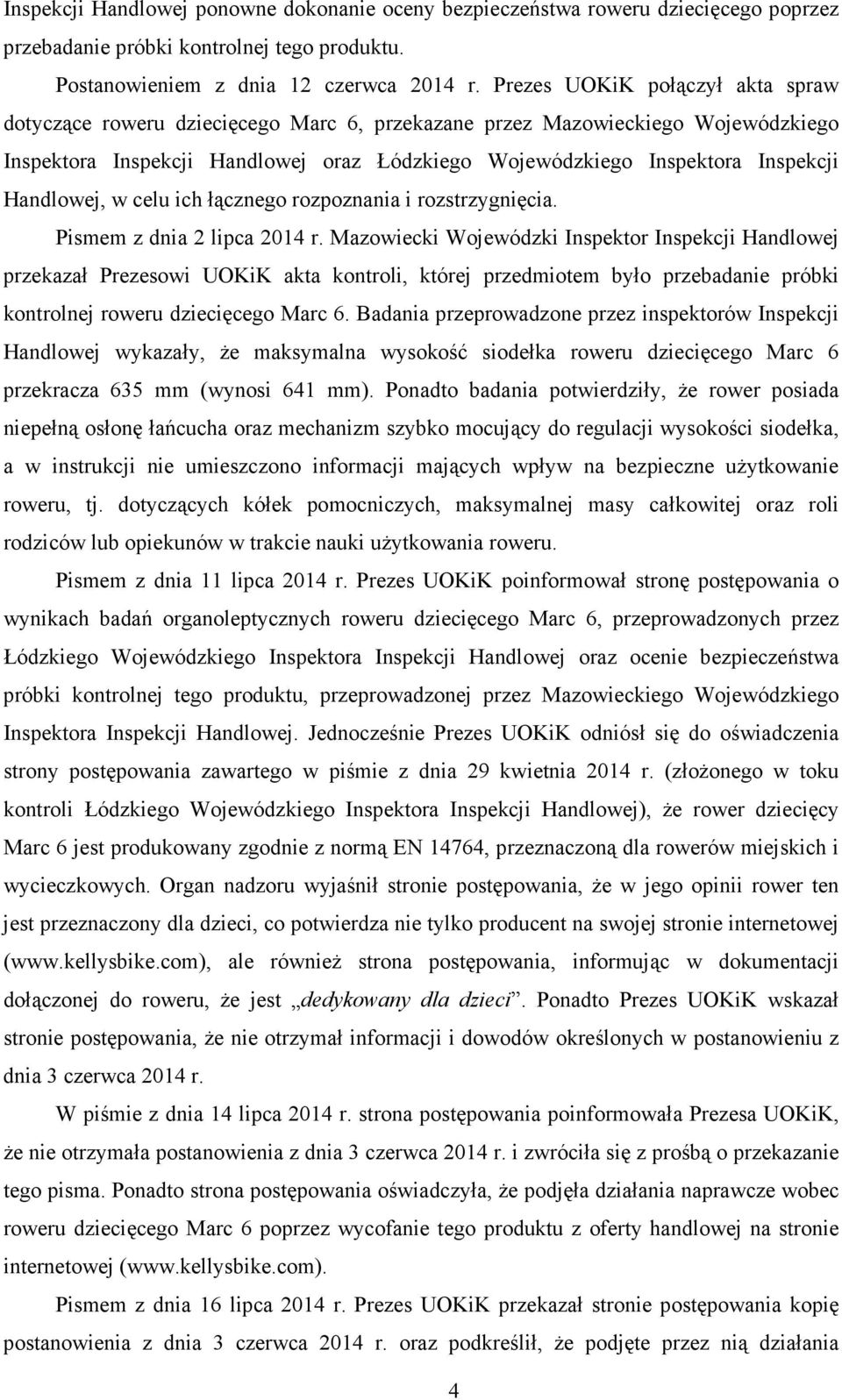 Inspekcji Handlowej ponowne dokonanie oceny bezpieczeństwa roweru dziecięcego poprzez przebadanie próbki kontrolnej tego produktu.

Postanowieniem z dnia 12 czerwca 2014 r. Prezes UOKiK połączył akta spraw dotyczące roweru dziecięcego Marc 6, przekazane przez Mazowieckiego Wojewódzkiego Inspektora Inspekcji Handlowej oraz Łódzkiego Wojewódzkiego Inspektora Inspekcji Handlowej, w celu ich łącznego rozpoznania i rozstrzygnięcia.

Pismem z dnia 2 lipca 2014 r. Mazowiecki Wojewódzki Inspektor Inspekcji Handlowej przekazał Prezesowi UOKiK akta kontroli, której przedmiotem było przebadanie próbki kontrolnej roweru dziecięcego Marc 6. Badania przeprowadzone przez inspektorów Inspekcji Handlowej wykazały, że maksymalna wysokość siodełka roweru dziecięcego Marc 6 przekracza 635 mm (wynosi 641 mm). Ponadto badania potwierdziły, że rower posiada niepełną osłonę łańcucha oraz mechanizm szybko mocujący do regulacji wysokości siodełka, a w instrukcji nie umieszczono informacji mających wpływ na bezpieczne użytkowanie roweru, tj. dotyczących kółek pomocniczych, maksymalnej masy całkowitej oraz roli rodziców lub opiekunów w trakcie nauki użytkowania roweru.

Pismem z dnia 11 lipca 2014 r. Prezes UOKiK poinformował stronę postępowania o wynikach badań organoleptycznych roweru dziecięcego Marc 6, przeprowadzonych przez Łódzkiego Wojewódzkiego Inspektora Inspekcji Handlowej oraz ocenie bezpieczeństwa próbki kontrolnej tego produktu, przeprowadzonej przez Mazowieckiego Wojewódzkiego Inspektora Inspekcji Handlowej. Jednocześnie Prezes UOKiK odniósł się do oświadczenia strony postępowania zawartego w piśmie z dnia 29 kwietnia 2014 r. (złożonego w toku kontroli Łódzkiego Wojewódzkiego Inspektora Inspekcji Handlowej), że rower dziecięcy Marc 6 jest produkowany zgodnie z normą EN 14764, przeznaczoną dla rowerów miejskich i wycieczkowych. Organ nadzoru wyjaśnił stronie postępowania, że w jego opinii rower ten jest przeznaczony dla dzieci, co potwierdza nie tylko producent na swojej stronie internetowej (www.kellysbike.com), ale również strona postępowania, informując w dokumentacji dołączonej do roweru, że jest „dedykowany dla dzieci”. Ponadto Prezes UOKiK wskazał stronie postępowania, że nie otrzymał informacji i dowodów określonych w postanowieniu z dnia 3 czerwca 2014 r.

W piśmie z dnia 14 lipca 2014 r. strona postępowania poinformowała Prezesa UOKiK, że nie otrzymała postanowienia z dnia 3 czerwca 2014 r. i zwróciła się z prośbą o przekazanie tego pisma. Ponadto strona postępowania oświadczyła, że podjęła działania naprawcze wobec roweru dziecięcego Marc 6 poprzez wycofanie tego produktu z oferty handlowej na stronie internetowej (www.kellysbike.com).

Pismem z dnia 16 lipca 2014 r. Prezes UOKiK przekazał stronie postępowania kopię postanowienia z dnia 3 czerwca 2014 r. oraz podkreślił, że podjęte przez nią działania

4